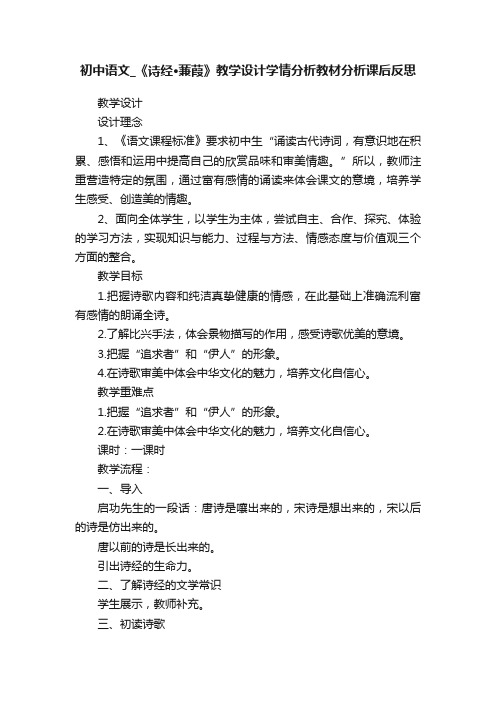 初中语文_《诗经•蒹葭》教学设计学情分析教材分析课后反思

教学设计

设计理念

1、《语文课程标准》要求初中生“诵读古代诗词，有意识地在积累、感悟和运用中提高自己的欣赏品味和审美情趣。”所以，教师注重营造特定的氛围，通过富有感情的诵读来体会课文的意境，培养学生感受、创造美的情趣。

2、面向全体学生，以学生为主体，尝试自主、合作、探究、体验的学习方法，实现知识与能力、过程与方法、情感态度与价值观三个方面的整合。

教学目标

1.把握诗歌内容和纯洁真挚健康的情感，在此基础上准确流利富有感情的朗诵全诗。

2.了解比兴手法，体会景物描写的作用，感受诗歌优美的意境。

3.把握“追求者”和“伊人”的形象。

4.在诗歌审美中体会中华文化的魅力，培养文化自信心。

教学重难点

1.把握“追求者”和“伊人”的形象。

2.在诗歌审美中体会中华文化的魅力，培养文化自信心。

课时：一课时

教学流程：

一、导入

启功先生的一段话：唐诗是嚷出来的，宋诗是想出来的，宋以后的诗是仿出来的。

唐以前的诗是长出来的。

引出诗经的生命力。

二、了解诗经的文学常识

学生展示，教师补充。

三、初读诗歌